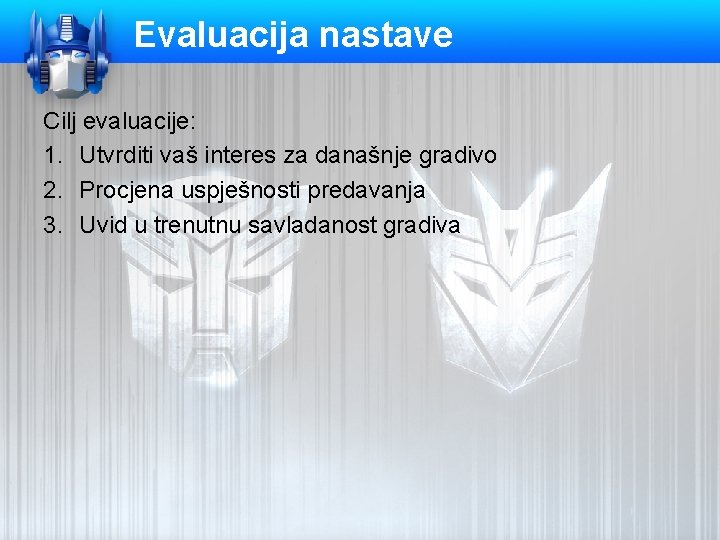 Evaluacija nastave

Cilj evaluacije:

1. Utvrditi vaš interes za današnje gradivo
2. Procjena uspješnosti predavanja
3. Uvid u trenutnu savladanost gradiva